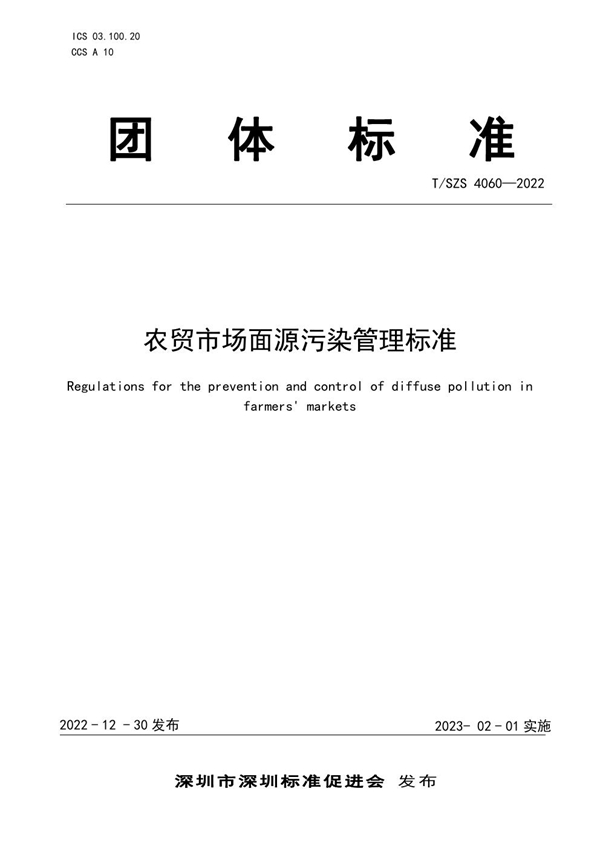 ICS 03.100.20
CCS A 10

团 体 标 准

T/SZS 4060—2022

农贸市场面源污染管理标准

Regulations for the prevention and control of diffuse pollution in farmers' markets

2022 - 12 - 30 发布

2023- 02 - 01 实施

深圳市深圳标准促进会 发布